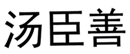 汤臣善